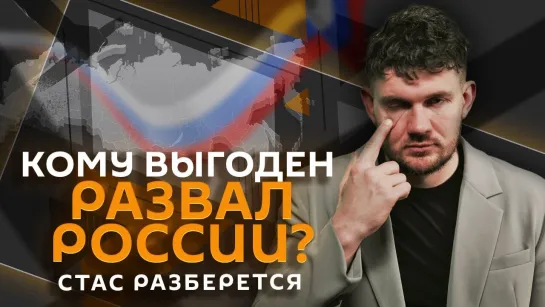 КОМУ ВЫГОДЕН
РАЗВАЛ
РОССИИ?
СТАС РАЗБЕРЕТСЯ